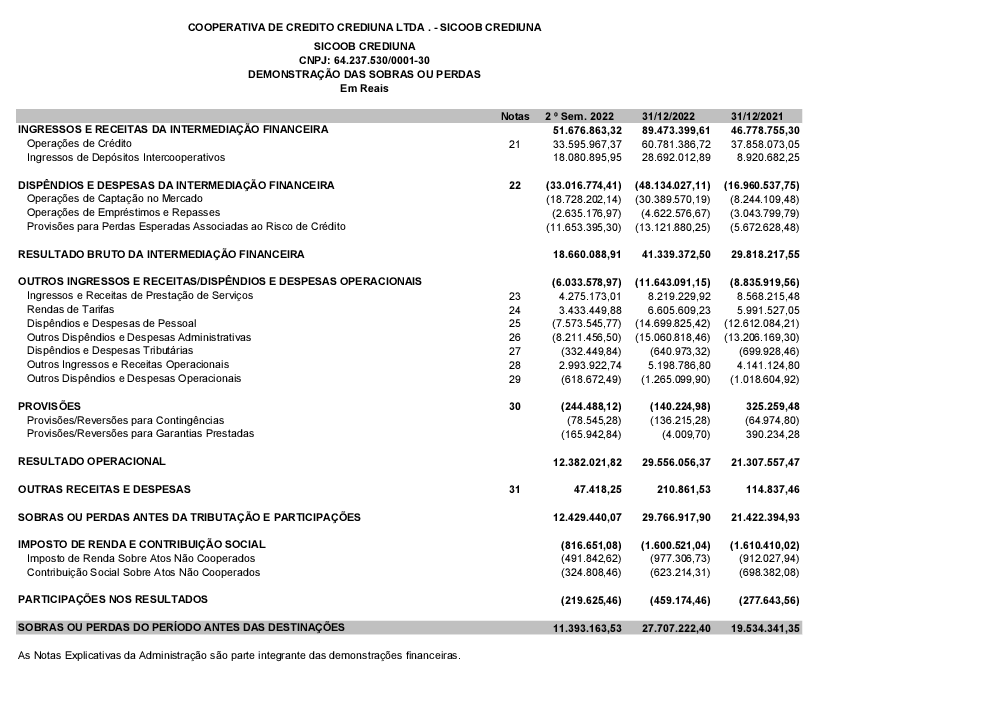 COOPERATIVA DE CREDITO CREDIUNA LTDA . - SICOOB CREDIUNA
SICOOB CREDIUNA
CNPJ: 64.237.530/0001-30
DEMONSTRAÇÃO DAS SOBRAS OU PERDAS
Em Reais

| | Notas | 2 º Sem. 2022 | 31/12/2022 | 31/12/2021 |
|---|---|---|---|---|
| INGRESSOS E RECEITAS DA INTERMEDIAÇÃO FINANCEIRA | | 51.676.863,32 | 89.473.399,61 | 46.778.755,30 |
| Operações de Crédito | 21 | 33.595.967,37 | 60.781.386,72 | 37.858.073,05 |
| Ingressos de Depósitos Intercooperativos | | 18.080.895,95 | 28.692.012,89 | 8.920.682,25 |
| DISPÊNDIOS E DESPESAS DA INTERMEDIAÇÃO FINANCEIRA | 22 | (33.016.774,41) | (48.134.027,11) | (16.960.537,75) |
| Operações de Captação no Mercado | | (18.728.202,14) | (30.389.570,19) | (8.244.109,48) |
| Operações de Empréstimos e Repasses | | (2.635.176,97) | (4.622.576,67) | (3.043.799,79) |
| Provisões para Perdas Esperadas Associadas ao Risco de Crédito | | (11.653.395,30) | (13.121.880,25) | (5.672.628,48) |
| RESULTADO BRUTO DA INTERMEDIAÇÃO FINANCEIRA | | 18.660.088,91 | 41.339.372,50 | 29.818.217,55 |
| OUTROS INGRESSOS E RECEITAS/DISPÊNDIOS E DESPESAS OPERACIONAIS | | (6.033.578,97) | (11.643.091,15) | (8.835.919,56) |
| Ingressos e Receitas de Prestação de Serviços | 23 | 4.275.173,01 | 8.219.229,92 | 8.568.215,48 |
| Rendas de Tarifas | 24 | 3.433.449,88 | 6.605.609,23 | 5.991.527,05 |
| Dispêndios e Despesas de Pessoal | 25 | (7.573.545,77) | (14.699.825,42) | (12.612.084,21) |
| Outros Dispêndios e Despesas Administrativas | 26 | (8.211.456,50) | (15.060.818,46) | (13.206.169,30) |
| Dispêndios e Despesas Tributárias | 27 | (332.449,84) | (640.973,32) | (699.928,46) |
| Outros Ingressos e Receitas Operacionais | 28 | 2.993.922,74 | 5.198.786,80 | 4.141.124,80 |
| Outros Dispêndios e Despesas Operacionais | 29 | (618.672,49) | (1.265.099,90) | (1.018.604,92) |
| PROVISÕES | 30 | (244.488,12) | (140.224,98) | 325.259,48 |
| Provisões/Reversões para Contingências | | (78.545,28) | (136.215,28) | (64.974,80) |
| Provisões/Reversões para Garantias Prestadas | | (165.942,84) | (4.009,70) | 390.234,28 |
| RESULTADO OPERACIONAL | | 12.382.021,82 | 29.556.056,37 | 21.307.557,47 |
| OUTRAS RECEITAS E DESPESAS | 31 | 47.418,25 | 210.861,53 | 114.837,46 |
| SOBRAS OU PERDAS ANTES DA TRIBUTAÇÃO E PARTICIPAÇÕES | | 12.429.440,07 | 29.766.917,90 | 21.422.394,93 |
| IMPOSTO DE RENDA E CONTRIBUIÇÃO SOCIAL | | (816.651,08) | (1.600.521,04) | (1.610.410,02) |
| Imposto de Renda Sobre Atos Não Cooperados | | (491.842,62) | (977.306,73) | (912.027,94) |
| Contribuição Social Sobre Atos Não Cooperados | | (324.808,46) | (623.214,31) | (698.382,08) |
| PARTICIPAÇÕES NOS RESULTADOS | | (219.625,46) | (459.174,46) | (277.643,56) |
| SOBRAS OU PERDAS DO PERÍODO ANTES DAS DESTINAÇÕES | | 11.393.163,53 | 27.707.222,40 | 19.534.341,35 |

As Notas Explicativas da Administração são parte integrante das demonstrações financeiras.